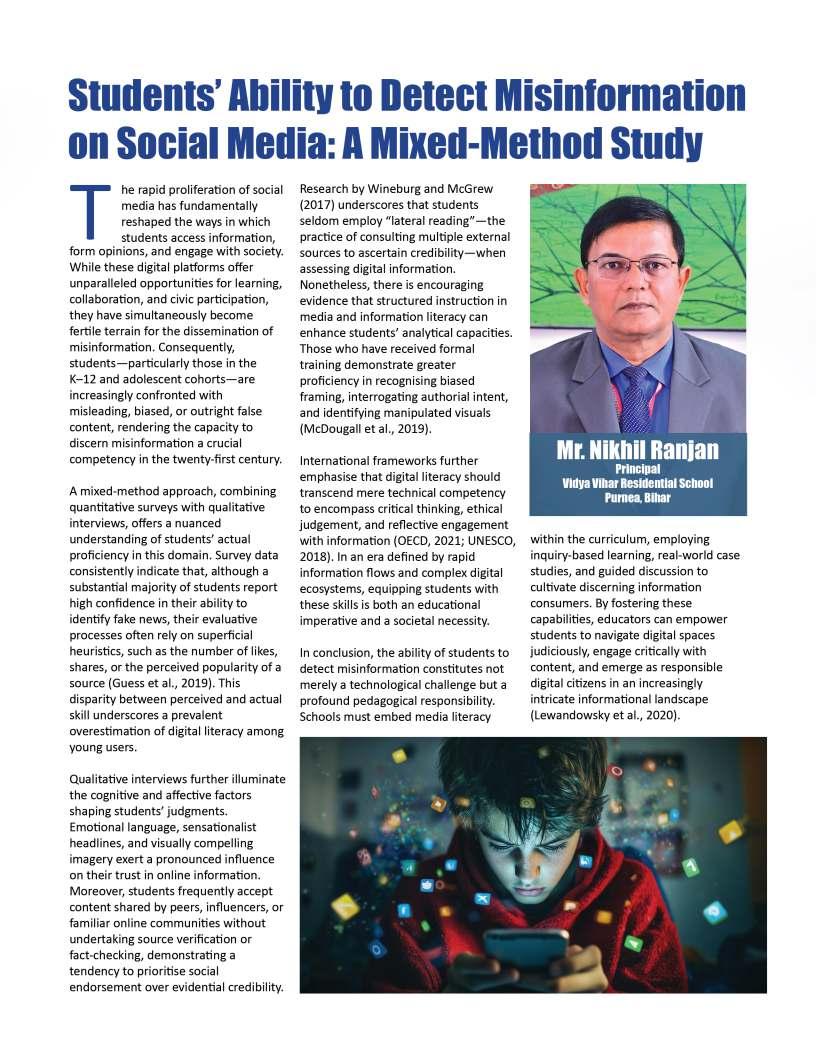 Students' Ability to Detect Misinformation on Social Media: A Mixed-Method Study

The rapid proliferation of social media has fundamentally reshaped the ways in which students access information, form opinions, and engage with society. While these digital platforms offer unparalleled opportunities for learning, collaboration, and civic participation, they have simultaneously become fertile terrain for the dissemination of misinformation. Consequently, students—particularly those in the K–12 and adolescent cohorts—are increasingly confronted with misleading, biased, or outright false content, rendering the capacity to discern misinformation a crucial competency in the twenty-first century.

A mixed-method approach, combining quantitative surveys with qualitative interviews, offers a nuanced understanding of students' actual proficiency in this domain. Survey data consistently indicate that, although a substantial majority of students report high confidence in their ability to identify fake news, their evaluative processes often rely on superficial heuristics, such as the number of likes, shares, or the perceived popularity of a source (Guess et al., 2019). This disparity between perceived and actual skill underscores a prevalent overestimation of digital literacy among young users.

Qualitative interviews further illuminate the cognitive and affective factors shaping students' judgments. Emotional language, sensationalist headlines, and visually compelling imagery exert a pronounced influence on their trust in online information. Moreover, students frequently accept content shared by peers, influencers, or familiar online communities without undertaking source verification or fact-checking, demonstrating a tendency to prioritise social endorsement over evidential credibility.

Research by Wineburg and McGrew (2017) underscores that students seldom employ "lateral reading"—the practice of consulting multiple external sources to ascertain credibility—when assessing digital information. Nonetheless, there is encouraging evidence that structured instruction in media and information literacy can enhance students' analytical capacities. Those who have received formal training demonstrate greater proficiency in recognising biased framing, interrogating authorial intent, and identifying manipulated visuals (McDougall et al., 2019).

International frameworks further emphasise that digital literacy should transcend mere technical competency to encompass critical thinking, ethical judgement, and reflective engagement with information (OECD, 2021; UNESCO, 2018). In an era defined by rapid information flows and complex digital ecosystems, equipping students with these skills is both an educational imperative and a societal necessity.

In conclusion, the ability of students to detect misinformation constitutes not merely a technological challenge but a profound pedagogical responsibility. Schools must embed media literacy within the curriculum, employing inquiry-based learning, real-world case studies, and guided discussion to cultivate discerning information consumers. By fostering these capabilities, educators can empower students to navigate digital spaces judiciously, engage critically with content, and emerge as responsible digital citizens in an increasingly intricate informational landscape (Lewandowsky et al., 2020).

Mr. Nikhil Ranjan
Principal
Vidya Vihar Residential School
Purnea, Bihar